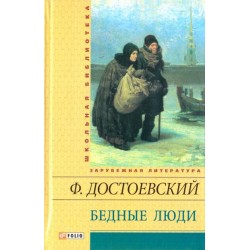 ШКОЛЬНАЯ БИБЛИОТЕКА

ЗАРУБЕЖНАЯ ЛИТЕРАТУРА

Ф. ДОСТОЕВСКИЙ

БЕДНЫЕ ЛЮДИ

FOLIO